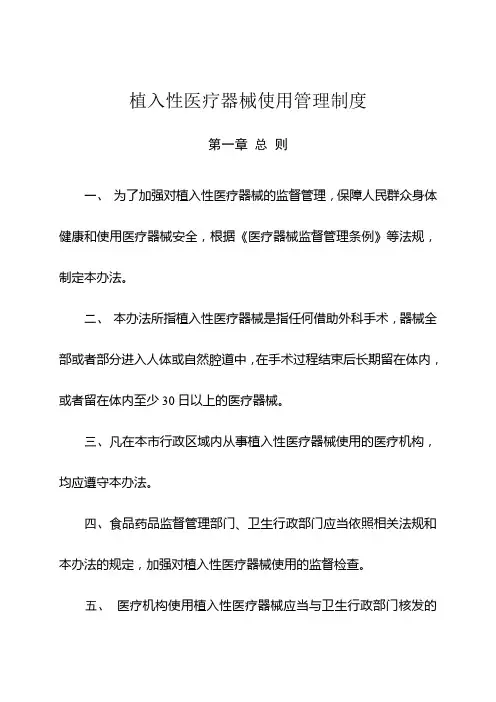 植入性医疗器械使用管理制度

第一章 总 则

一、 为了加强对植入性医疗器械的监督管理，保障人民群众身体健康和使用医疗器械安全，根据《医疗器械监督管理条例》等法规，制定本办法。

二、 本办法所指植入性医疗器械是指任何借助外科手术，器械全部或者部分进入人体或自然腔道中，在手术过程结束后长期留在体内，或者留在体内至少 30 日以上的医疗器械。

三、凡在本市行政区域内从事植入性医疗器械使用的医疗机构，均应遵守本办法。

四、食品药品监督管理部门、卫生行政部门应当依照相关法规和本办法的规定，加强对植入性医疗器械使用的监督检查。

五、 医疗机构使用植入性医疗器械应当与卫生行政部门核发的